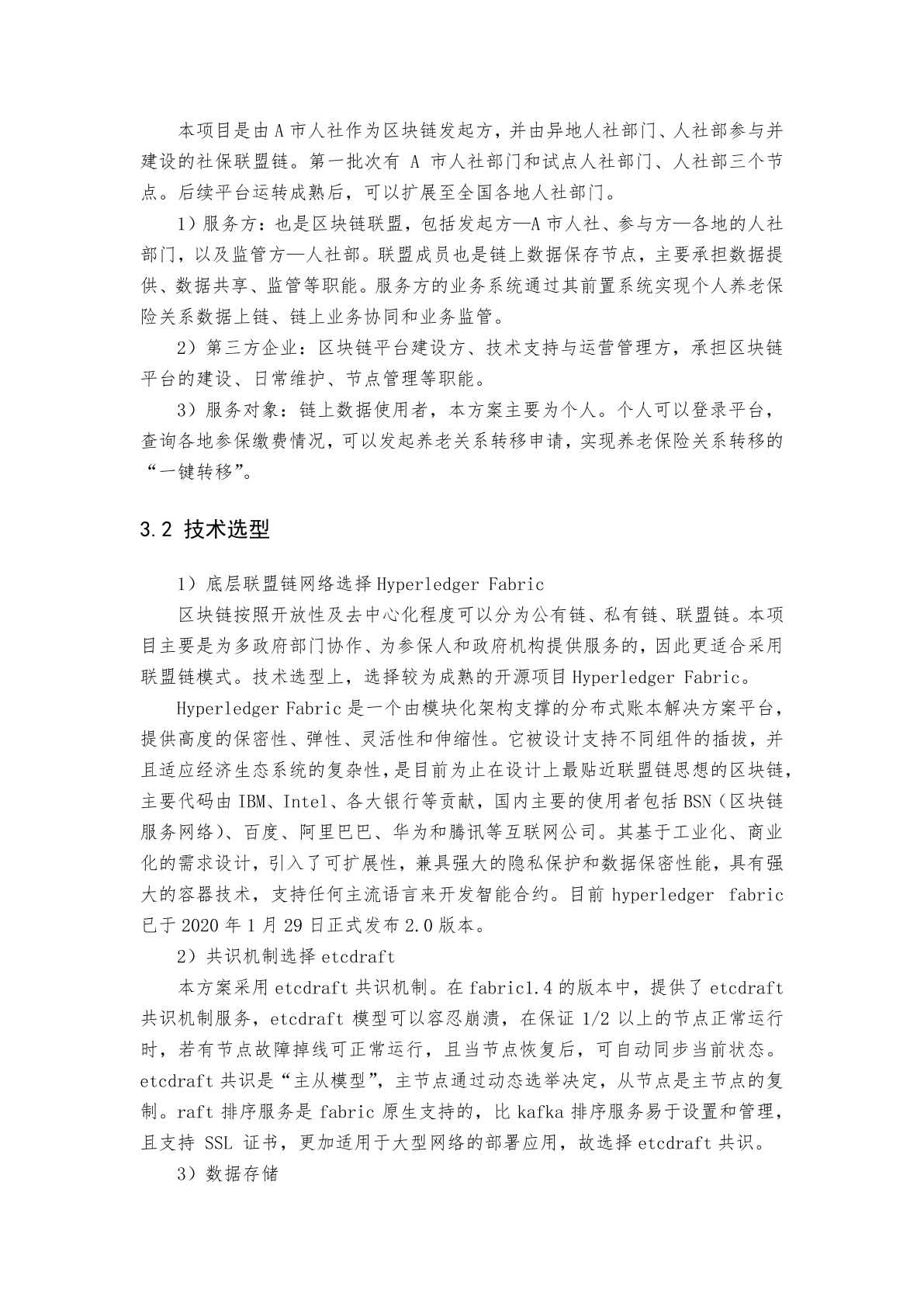 本项目是由A市人社作为区块链发起方，并由异地人社部门、人社部参与并建设的社保联盟链。第一批次有 A 市人社部门和试点人社部门、人社部三个节点。后续平台运转成熟后，可以扩展至全国各地人社部门。

1）服务方：也是区块链联盟，包括发起方—A市人社、参与方—各地的人社部门，以及监管方—人社部。联盟成员也是链上数据保存节点，主要承担数据提供、数据共享、监管等职能。服务方的业务系统通过其前置系统实现个人养老保险关系数据上链、链上业务协同和业务监管。

2）第三方企业：区块链平台建设方、技术支持与运营管理方，承担区块链平台的建设、日常维护、节点管理等职能。

3）服务对象：链上数据使用者，本方案主要为个人。个人可以登录平台，查询各地参保缴费情况，可以发起养老关系转移申请，实现养老保险关系转移的“一键转移”。

3.2 技术选型

1）底层联盟链网络选择Hyperledger Fabric

区块链按照开放性及去中心化程度可以分为公有链、私有链、联盟链。本项目主要是为多政府部门协作、为参保人和政府机构提供服务的，因此更适合采用联盟链模式。技术选型上，选择较为成熟的开源项目Hyperledger Fabric。

Hyperledger Fabric是一个由模块化架构支撑的分布式账本解决方案平台，提供高度的保密性、弹性、灵活性和伸缩性。它被设计支持不同组件的插拔，并且适应经济生态系统的复杂性，是目前为止在设计上最贴近联盟链思想的区块链，主要代码由IBM、Intel、各大银行等贡献，国内主要的使用者包括BSN（区块链服务网络）、百度、阿里巴巴、华为和腾讯等互联网公司。其基于工业化、商业化的需求设计，引入了可扩展性，兼具强大的隐私保护和数据保密性能，具有强大的容器技术，支持任何主流语言来开发智能合约。目前hyperledger fabric已于2020年1月29日正式发布2.0版本。

2）共识机制选择etcdraft

本方案采用etcdraft共识机制。在fabric1.4的版本中，提供了etcdraft共识机制服务，etcdraft模型可以容忍崩溃，在保证1/2以上的节点正常运行时，若有节点故障掉线可正常运行，且当节点恢复后，可自动同步当前状态。etcdraft共识是“主从模型”，主节点通过动态选举决定，从节点是主节点的复制。raft排序服务是fabric原生支持的，比kafka排序服务易于设置和管理，且支持 SSL 证书，更加适用于大型网络的部署应用，故选择etcdraft共识。

3）数据存储